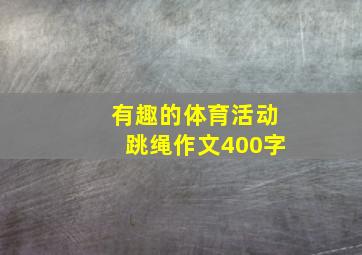 有趣的体育活动
跳绳作文400字